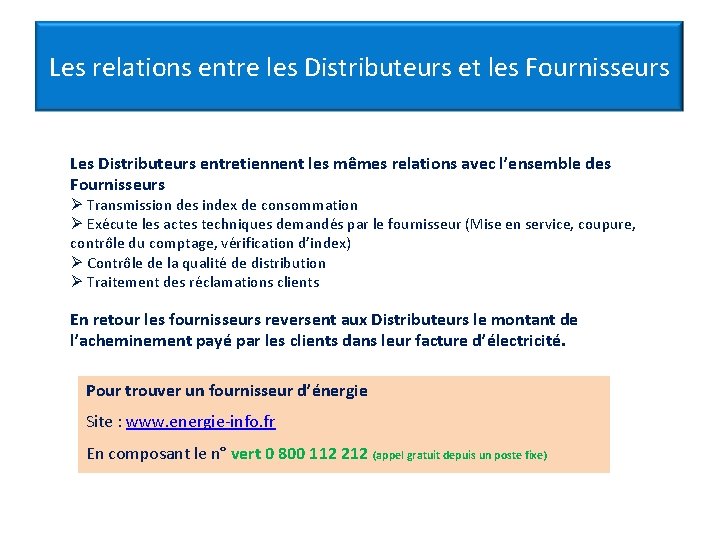 Les relations entre les Distributeurs et les Fournisseurs

Les Distributeurs entretiennent les mêmes relations avec l'ensemble des Fournisseurs

➢ Transmission des index de consommation
➢ Exécute les actes techniques demandés par le fournisseur (Mise en service, coupure, contrôle du comptage, vérification d'index)
➢ Contrôle de la qualité de distribution
➢ Traitement des réclamations clients

En retour les fournisseurs reversent aux Distributeurs le montant de l'acheminement payé par les clients dans leur facture d'électricité.

Pour trouver un fournisseur d'énergie

Site : www.energie-info.fr

En composant le n° vert 0 800 112 212 (appel gratuit depuis un poste fixe)